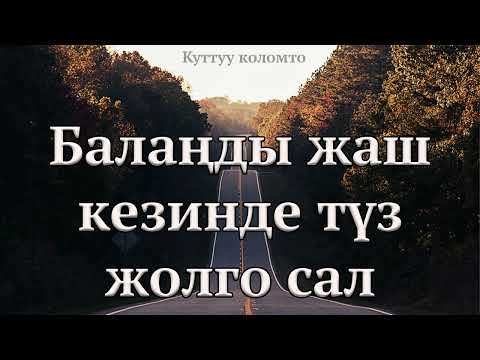 Куттуу коломто

Балаңды жаш кезинде түз жолго сал